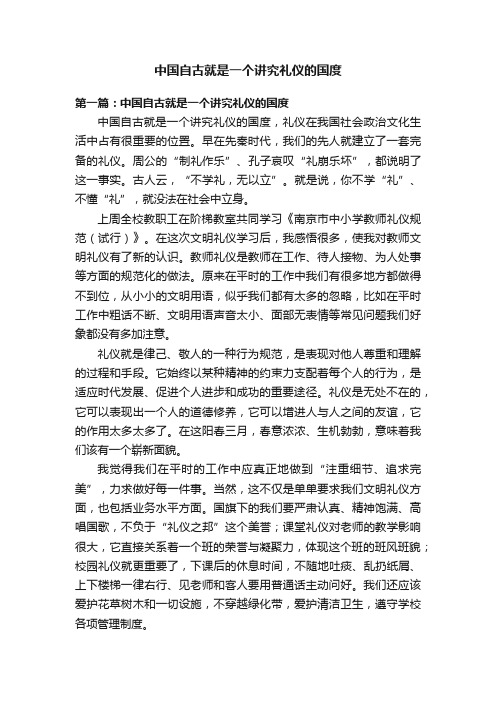 中国自古就是一个讲究礼仪的国度

第一篇：中国自古就是一个讲究礼仪的国度

中国自古就是一个讲究礼仪的国度，礼仪在我国社会政治文化生活中占有很重要的位置。早在先秦时代，我们的先人就建立了一套完备的礼仪。周公的“制礼作乐”、孔子哀叹“礼崩乐坏”，都说明了这一事实。古人云，“不学礼，无以立”。就是说，你不学“礼”、不懂“礼”，就没法在社会中立身。

上周全校教职工在阶梯教室共同学习《南京市中小学教师礼仪规范（试行）》。在这次文明礼仪学习后，我感悟很多，使我对教师文明礼仪有了新的认识。教师礼仪是教师在工作、待人接物、为人处事等方面的规范化的做法。原来在平时的工作中我们有很多地方都做得不到位，从小小的文明用语，似乎我们都有太多的忽略，比如在平时工作中粗话不断、文明用语声音太小、面部无表情等常见问题我们好象都没有多加注意。

礼仪就是律己、敬人的一种行为规范，是表现对他人尊重和理解的过程和手段。它始终以某种精神的约束力支配着每个人的行为，是适应时代发展、促进个人进步和成功的重要途径。礼仪是无处不在的，它可以表现出一个人的道德修养，它可以增进人与人之间的友谊，它的作用太多太多了。在这阳春三月，春意浓浓、生机勃勃，意味着我们该有一个崭新面貌。

我觉得我们在平时的工作中应真正地做到“注重细节、追求完美”，力求做好每一件事。当然，这不仅是单单要求我们文明礼仪方面，也包括业务水平方面。国旗下的我们要严肃认真、精神饱满、高唱国歌，不负于“礼仪之邦”这个美誉；课堂礼仪对老师的教学影响很大，它直接关系着一个班的荣誉与凝聚力，体现这个班的班风班貌；校园礼仪就更重要了，下课后的休息时间，不随地吐痰、乱扔纸屑、上下楼梯一律右行、见老师和客人要用普通话主动问好。我们还应该爱护花草树木和一切设施，不穿越绿化带，爱护清洁卫生，遵守学校各项管理制度。